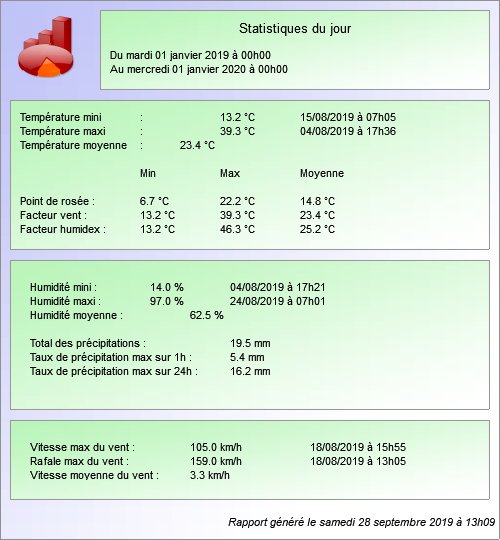 Statistiques du jour

Du mardi 01 janvier 2019 à 00h00
Au mercredi 01 janvier 2020 à 00h00

Température mini : 13.2 °C 15/08/2019 à 07h05
Température maxi : 39.3 °C 04/08/2019 à 17h36
Température moyenne : 23.4 °C

| | Min | Max | Moyenne |
|---|---|---|---|
| Point de rosée : | 6.7 °C | 22.2 °C | 14.8 °C |
| Facteur vent : | 13.2 °C | 39.3 °C | 23.4 °C |
| Facteur humidex : | 13.2 °C | 46.3 °C | 25.2 °C |

Humidité mini : 14.0 % 04/08/2019 à 17h21
Humidité maxi : 97.0 % 24/08/2019 à 07h01
Humidité moyenne : 62.5 %

Total des précipitations : 19.5 mm
Taux de précipitation max sur 1h : 5.4 mm
Taux de précipitation max sur 24h : 16.2 mm

Vitesse max du vent : 105.0 km/h 18/08/2019 à 15h55
Rafale max du vent : 159.0 km/h 18/08/2019 à 13h05
Vitesse moyenne du vent : 3.3 km/h

Rapport généré le samedi 28 septembre 2019 à 13h09